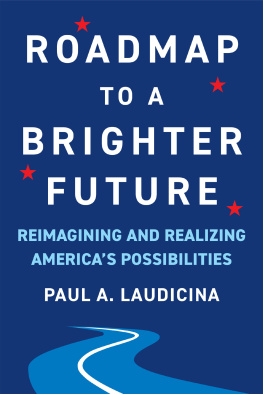 ROADMAP TO A BRIGHTER FUTURE

REIMAGINING AND REALIZING AMERICA'S POSSIBILITIES

PAUL A. LAUDICINA